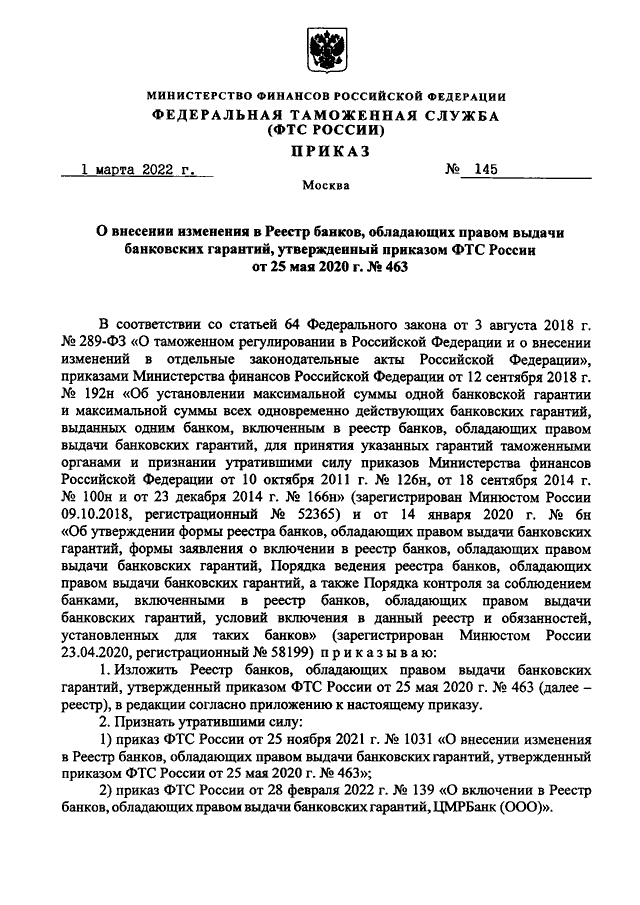 МИНИСТЕРСТВО ФИНАНСОВ РОССИЙСКОЙ ФЕДЕРАЦИИ
ФЕДЕРАЛЬНАЯ ТАМОЖЕННАЯ СЛУЖБА
(ФТС РОССИИ)
ПРИКАЗ

1 марта 2022 г. № 145

Москва

О внесении изменения в Реестр банков, обладающих правом выдачи банковских гарантий, утвержденный приказом ФТС России от 25 мая 2020 г. № 463

В соответствии со статьей 64 Федерального закона от 3 августа 2018 г. № 289-ФЗ «О таможенном регулировании в Российской Федерации и о внесении изменений в отдельные законодательные акты Российской Федерации», приказами Министерства финансов Российской Федерации от 12 сентября 2018 г. № 192н «Об установлении максимальной суммы одной банковской гарантии и максимальной суммы всех одновременно действующих банковских гарантий, выданных одним банком, включенным в реестр банков, обладающих правом выдачи банковских гарантий, для принятия указанных гарантий таможенными органами и признании утратившими силу приказов Министерства финансов Российской Федерации от 10 октября 2011 г. № 126н, от 18 сентября 2014 г. № 100н и от 23 декабря 2014 г. № 166н» (зарегистрирован Минюстом России 09.10.2018, регистрационный № 52365) и от 14 января 2020 г. № 6н «Об утверждении формы реестра банков, обладающих правом выдачи банковских гарантий, формы заявления о включении в реестр банков, обладающих правом выдачи банковских гарантий, Порядка ведения реестра банков, обладающих правом выдачи банковских гарантий, а также Порядка контроля за соблюдением банками, включенными в реестр банков, обладающих правом выдачи банковских гарантий, условий включения в данный реестр и обязанностей, установленных для таких банков» (зарегистрирован Минюстом России 23.04.2020, регистрационный № 58199) п р и к а з ы в а ю:

1. Изложить Реестр банков, обладающих правом выдачи банковских гарантий, утвержденный приказом ФТС России от 25 мая 2020 г. № 463 (далее – реестр), в редакции согласно приложению к настоящему приказу.

2. Признать утратившими силу:

1) приказ ФТС России от 25 ноября 2021 г. № 1031 «О внесении изменения в Реестр банков, обладающих правом выдачи банковских гарантий, утвержденный приказом ФТС России от 25 мая 2020 г. № 463»;

2) приказ ФТС России от 28 февраля 2022 г. № 139 «О включении в Реестр банков, обладающих правом выдачи банковских гарантий, ЦМРБанк (ООО)».